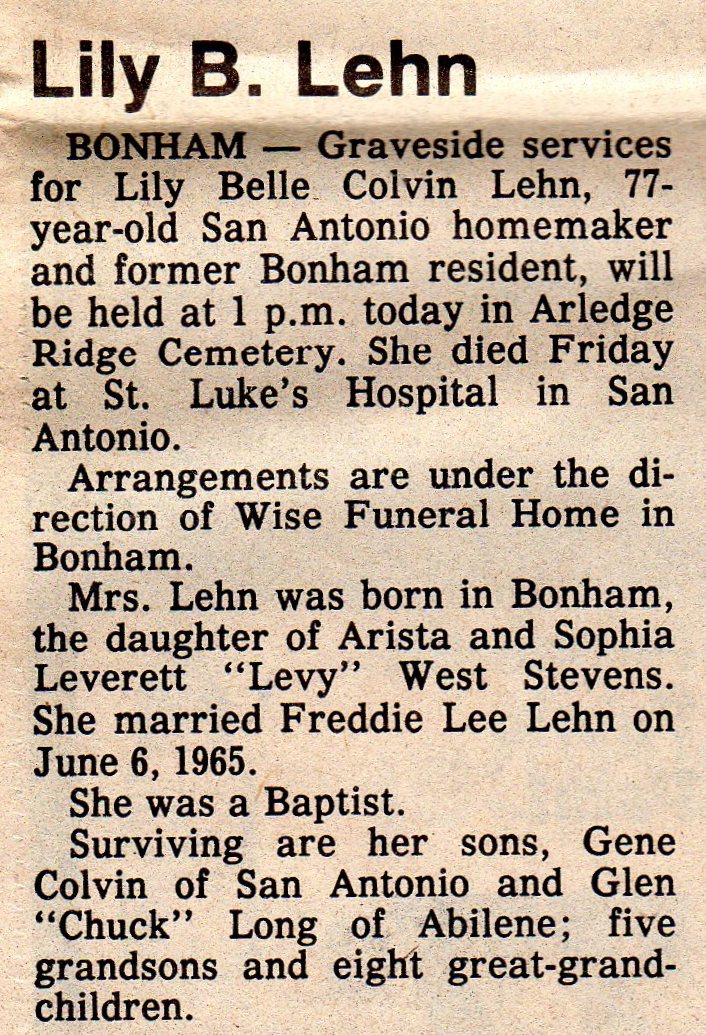 Lily B. Lehn

BONHAM — Graveside services for Lily Belle Colvin Lehn, 77-year-old San Antonio homemaker and former Bonham resident, will be held at 1 p.m. today in Arledge Ridge Cemetery. She died Friday at St. Luke's Hospital in San Antonio.

Arrangements are under the direction of Wise Funeral Home in Bonham.

Mrs. Lehn was born in Bonham, the daughter of Arista and Sophia Leverett "Levy" West Stevens. She married Freddie Lee Lehn on June 6, 1965.

She was a Baptist.

Surviving are her sons, Gene Colvin of San Antonio and Glen "Chuck" Long of Abilene; five grandsons and eight great-grandchildren.